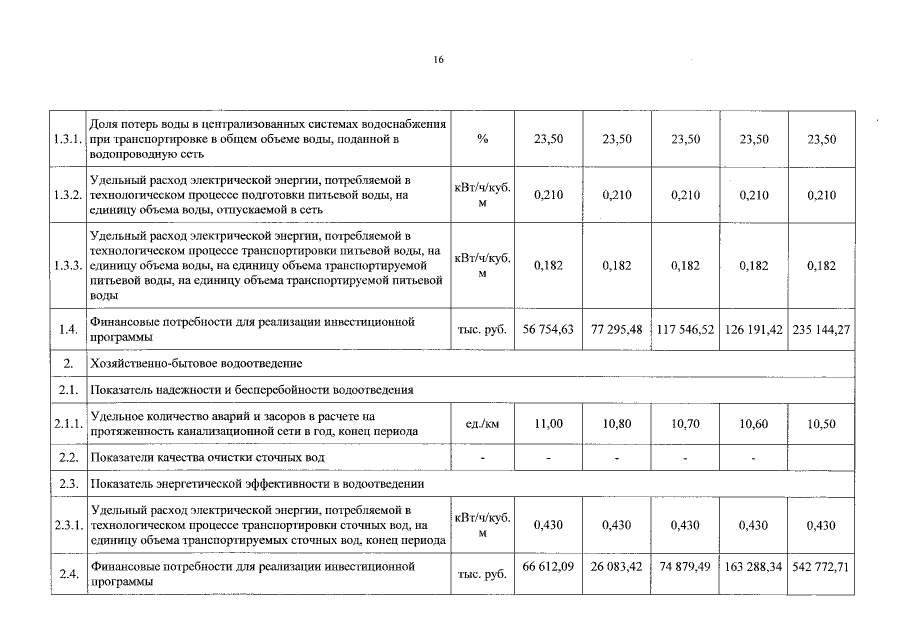 16

| | | | | | | | |
|---|---|---|---|---|---|---|---|
| 1.3.1. | Доля потерь воды в централизованных системах водоснабжения при транспортировке в общем объеме воды, поданной в водопроводную сеть | % | 23,50 | 23,50 | 23,50 | 23,50 | 23,50 |
| 1.3.2. | Удельный расход электрической энергии, потребляемой в технологическом процессе подготовки питьевой воды, на единицу объема воды, отпускаемой в сеть | кВт/ч/куб. м | 0,210 | 0,210 | 0,210 | 0,210 | 0,210 |
| 1.3.3. | Удельный расход электрической энергии, потребляемой в технологическом процессе транспортировки питьевой воды, на единицу объема воды, на единицу объема транспортируемой питьевой воды, на единицу объема транспортируемой питьевой воды | кВт/ч/куб. м | 0,182 | 0,182 | 0,182 | 0,182 | 0,182 |
| 1.4. | Финансовые потребности для реализации инвестиционной программы | тыс. руб. | 56 754,63 | 77 295,48 | 117 546,52 | 126 191,42 | 235 144,27 |
| 2. | Хозяйственно-бытовое водоотведение | | | | | | |
| 2.1. | Показатель надежности и бесперебойности водоотведения | | | | | | |
| 2.1.1. | Удельное количество аварий и засоров в расчете на протяженность канализационной сети в год, конец периода | ед./км | 11,00 | 10,80 | 10,70 | 10,60 | 10,50 |
| 2.2. | Показатели качества очистки сточных вод | - | - | - | - | - | |
| 2.3. | Показатель энергетической эффективности в водоотведении | | | | | | |
| 2.3.1. | Удельный расход электрической энергии, потребляемой в технологическом процессе транспортировки сточных вод, на единицу объема транспортируемых сточных вод, конец периода | кВт/ч/куб. м | 0,430 | 0,430 | 0,430 | 0,430 | 0,430 |
| 2.4. | Финансовые потребности для реализации инвестиционной программы | тыс. руб. | 66 612,09 | 26 083,42 | 74 879,49 | 163 288,34 | 542 772,71 |